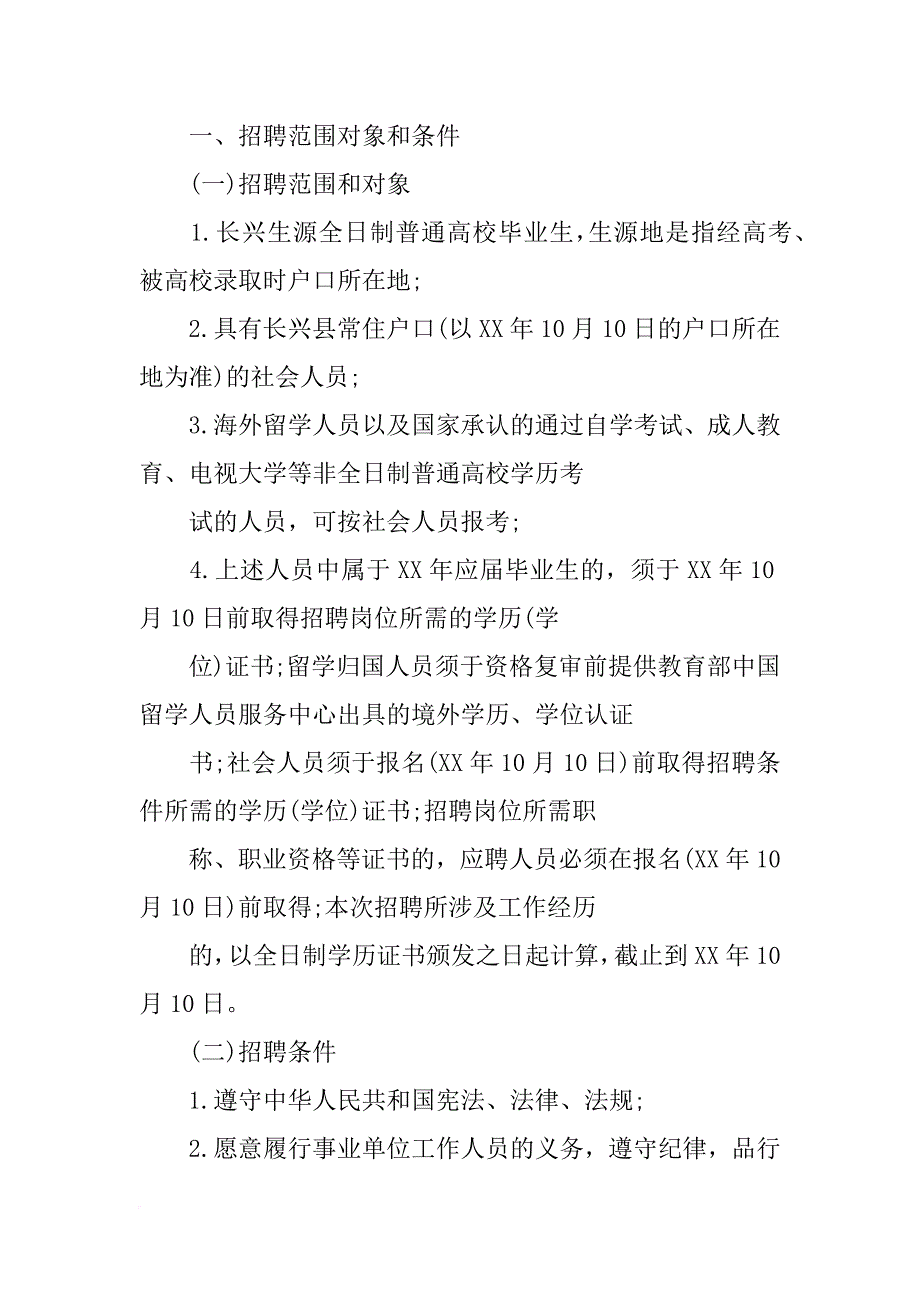 一、招聘范围对象和条件

(一)招聘范围和对象

1.长兴生源全日制普通高校毕业生,生源地是指经高考、被高校录取时户口所在地;

2.具有长兴县常住户口(以XX年10月10日的户口所在地为准)的社会人员;

3.海外留学人员以及国家承认的通过自学考试、成人教育、电视大学等非全日制普通高校学历考

试的人员，可按社会人员报考;

4.上述人员中属于XX年应届毕业生的，须于XX年10月10日前取得招聘岗位所需的学历(学

位)证书;留学归国人员须于资格复审前提供教育部中国留学人员服务中心出具的境外学历、学位认证

书;社会人员须于报名(XX年10月10日)前取得招聘条件所需的学历(学位)证书;招聘岗位所需职

称、职业资格等证书的，应聘人员必须在报名(XX年10月10日)前取得;本次招聘所涉及工作经历

的,以全日制学历证书颁发之日起计算,截止到XX年10月10日。

(二)招聘条件

1.遵守中华人民共和国宪法、法律、法规;

2.愿意履行事业单位工作人员的义务，遵守纪律，品行